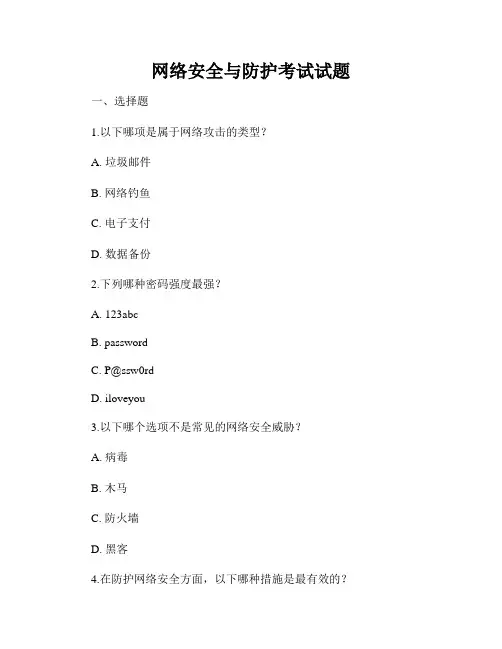 网络安全与防护考试试题

一、选择题

1.以下哪项是属于网络攻击的类型？

A. 垃圾邮件

B. 网络钓鱼

C. 电子支付

D. 数据备份

2.下列哪种密码强度最强？

A. 123abc

B. password

C. P@ssw0rd

D. iloveyou

3.以下哪个选项不是常见的网络安全威胁？

A. 病毒

B. 木马

C. 防火墙

D. 黑客

4.在防护网络安全方面，以下哪种措施是最有效的？